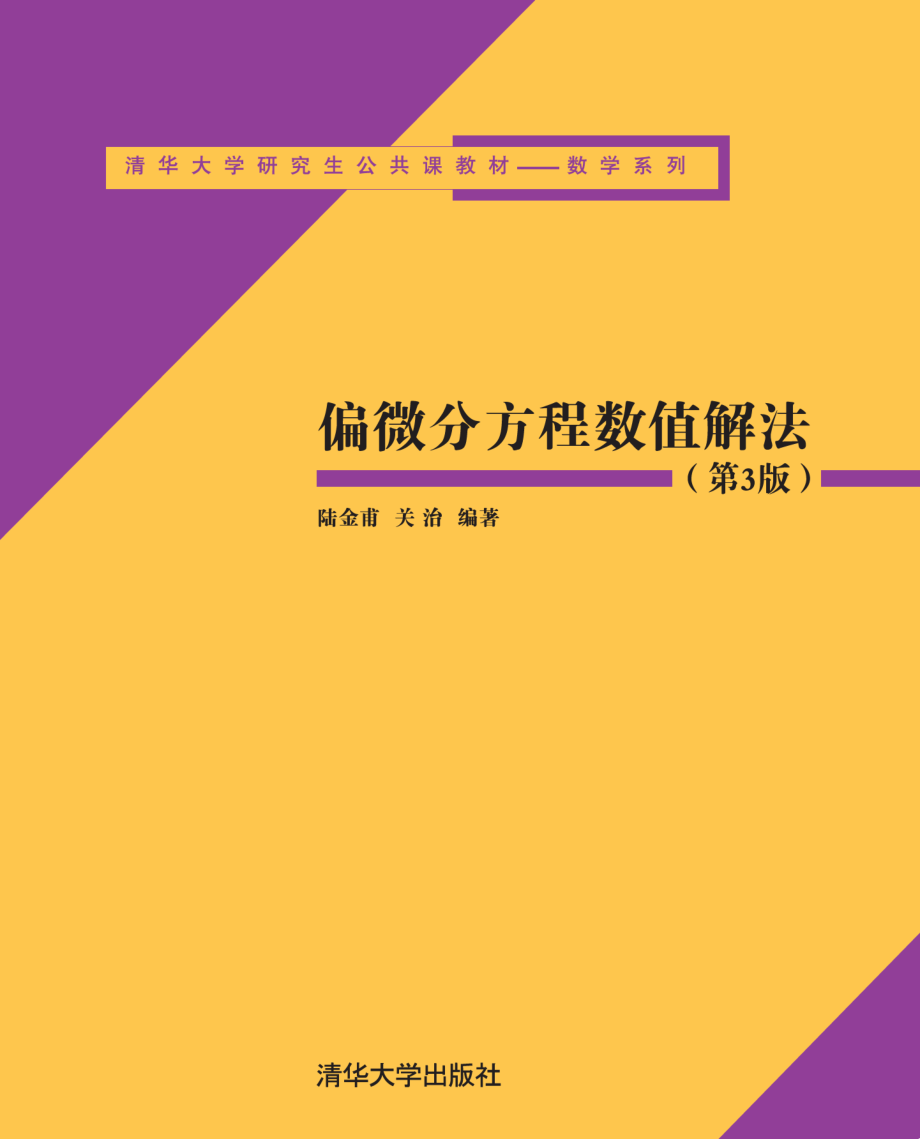 清华大学研究生公共课教材——数学系列

偏微分方程数值解法

（第3版）

陆金甫 关治 编著

清华大学出版社